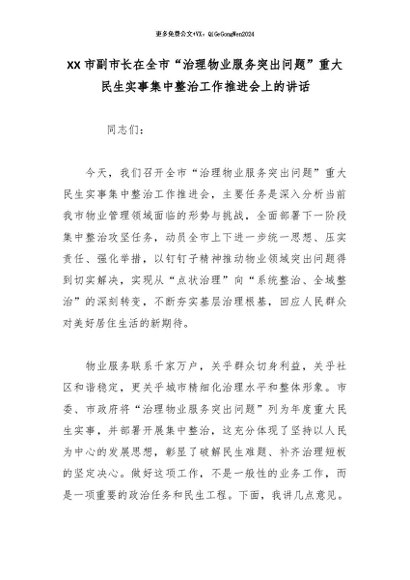 更多免费公文+VX：QiGeGongWen2024

XX市副市长在全市“治理物业服务突出问题”重大民生实事集中整治工作推进会上的讲话

同志们：

今天，我们召开全市“治理物业服务突出问题”重大民生实事集中整治工作推进会，主要任务是深入分析当前我市物业管理领域面临的形势与挑战，全面部署下一阶段集中整治攻坚任务，动员全市上下进一步统一思想、压实责任、强化举措，以钉钉子精神推动物业领域突出问题得到切实解决，实现从“点状治理”向“系统整治、全域整治”的深刻转变，不断夯实基层治理根基，回应人民群众对美好居住生活的新期待。

物业服务联系千家万户，关乎群众切身利益，关乎社区和谐稳定，更关乎城市精细化治理水平和整体形象。市委、市政府将“治理物业服务突出问题”列为年度重大民生实事，并部署开展集中整治，这充分体现了坚持以人民为中心的发展思想，彰显了破解民生难题、补齐治理短板的坚定决心。做好这项工作，不是一般性的业务工作，而是一项重要的政治任务和民生工程。下面，我讲几点意见。